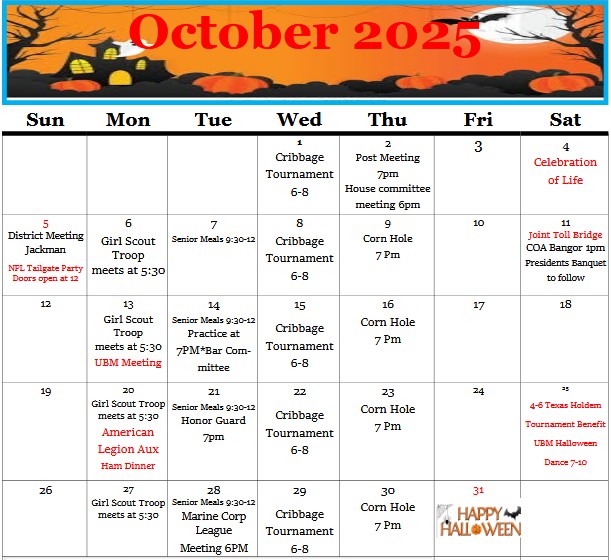 October 2025

| Sun | Mon | Tue | Wed | Thu | Fri | Sat |
|---|---|---|---|---|---|---|
| | | | 1 Cribbage Tournament 6-8 | 2 Post Meeting 7pm House committee meeting 6pm | 3 | 4 Celebration of Life |
| 5 District Meeting Jackman NFL Tailgate Party Doors open at 12 | 6 Girl Scout Troop meets at 5:30 | 7 Senior Meals 9:30-12 | 8 Cribbage Tournament 6-8 | 9 Corn Hole 7 Pm | 10 | 11 Joint Toll Bridge COA Bangor 1pm Presidents Banquet to follow |
| 12 | 13 Girl Scout Troop meets at 5:30 UBM Meeting | 14 Senior Meals 9:30-12 Practice at 7PM*Bar Committee | 15 Cribbage Tournament 6-8 | 16 Corn Hole 7 Pm | 17 | 18 |
| 19 | 20 Girl Scout Troop meets at 5:30 American Legion Aux Ham Dinner | 21 Senior Meals 9:30-12 Honor Guard 7pm | 22 Cribbage Tournament 6-8 | 23 Corn Hole 7 Pm | 24 | 25 4-6 Texas Holdem Tournament Benefit UBM Halloween Dance 7-10 |
| 26 | 27 Girl Scout Troop meets at 5:30 | 28 Senior Meals 9:30-12 Marine Corp League Meeting 6PM | 29 Cribbage Tournament 6-8 | 30 Corn Hole 7 Pm | 31 HAPPY HALLOWEEN | |